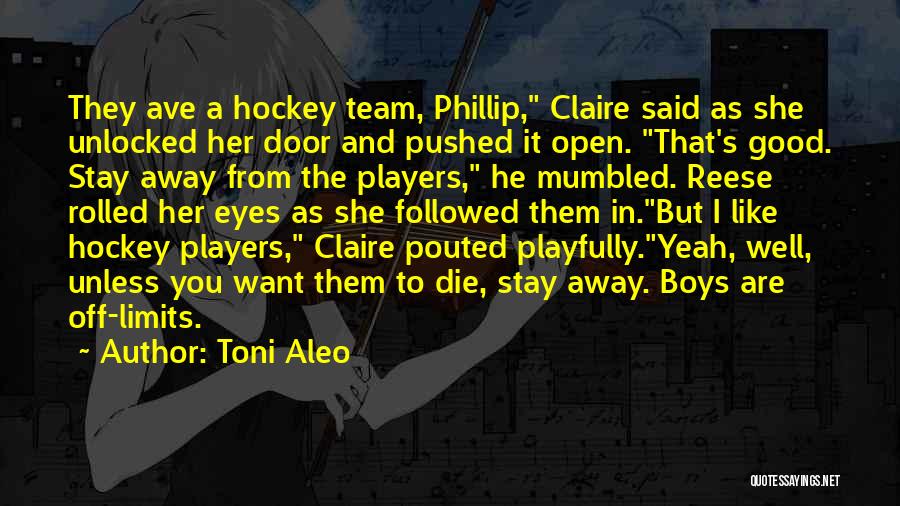 They ave a hockey team, Phillip," Claire said as she unlocked her door and pushed it open. "That's good. Stay away from the players," he mumbled. Reese rolled her eyes as she followed them in."But I like hockey players," Claire pouted playfully."Yeah, well, unless you want them to die, stay away. Boys are off-limits.

~ Author: Toni Aleo

QUOTESSAYINGS.NET